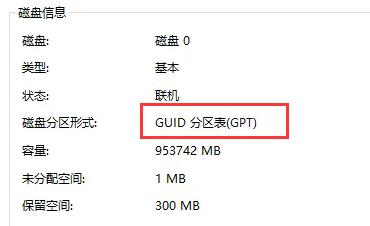 磁盘信息

磁盘: 磁盘 0

类型: 基本

状态: 联机

磁盘分区形式: GUID 分区表(GPT)

容量: 953742 MB

未分配空间: 1 MB

保留空间: 300 MB